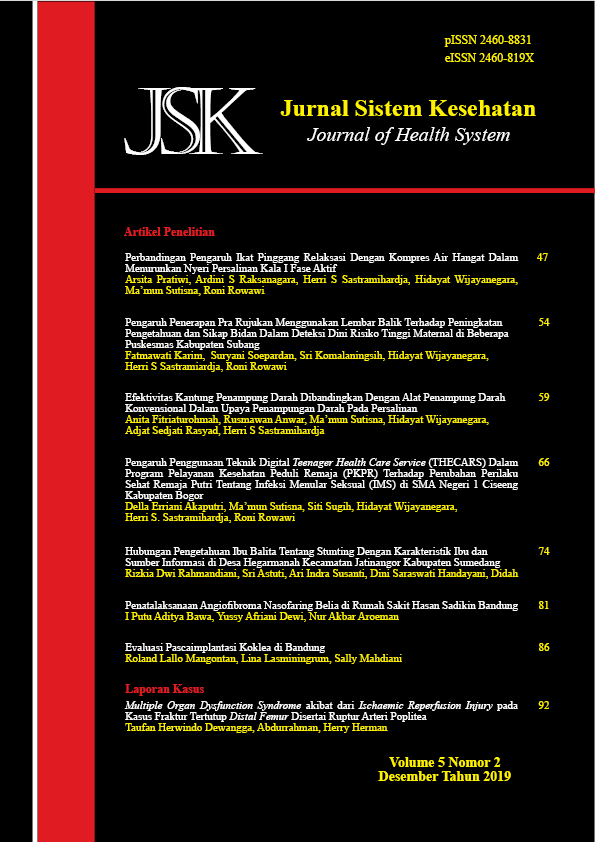 pISSN 2460-8831
eISSN 2460-819X

JSK

Jurnal Sistem Kesehatan
Journal of Health System

Artikel Penelitian

Perbandingan Pengaruh Ikat Pinggang Relaksasi Dengan Kompres Air Hangat Dalam Menurunkan Nyeri Persalinan Kala I Fase Aktif 47
Arsita Pratiwi, Ardini S Raksanagara, Herri S Sastramihardja, Hidayat Wijayanegara, Ma'mun Sutisna, Roni Rowawi

Pengaruh Penerapan Pra Rujukan Menggunakan Lembar Balik Terhadap Peningkatan Pengetahuan dan Sikap Bidan Dalam Deteksi Dini Risiko Tinggi Maternal di Beberapa Puskesmas Kabupaten Subang 54
Fatmawati Karim, Suryani Soepardan, Sri Komalaningsih, Hidayat Wijayanegara, Herri S Sastramiardja, Roni Rowawi

Efektivitas Kantung Penampung Darah Dibandingkan Dengan Alat Penampung Darah Konvensional Dalam Upaya Penampungan Darah Pada Persalinan 59
Anita Fitriaturohmah, Rusmawan Anwar, Ma'mun Sutisna, Hidayat Wijayanegara, Adjat Sedjati Rasyad, Herri S Sastramihardja

Pengaruh Penggunaan Teknik Digital Teenager Health Care Service (THECARS) Dalam Program Pelayanan Kesehatan Peduli Remaja (PKPR) Terhadap Perubahan Perilaku Sehat Remaja Putri Tentang Infeksi Menular Seksual (IMS) di SMA Negeri 1 Ciseeng Kabupaten Bogor 66
Della Erriani Akaputri, Ma'mun Sutisna, Siti Sugih, Hidayat Wijayanegara, Herri S. Sastramihardja, Roni Rowawi

Hubungan Pengetahuan Ibu Balita Tentang Stunting Dengan Karakteristik Ibu dan Sumber Informasi di Desa Hegarmanah Kecamatan Jatinangor Kabupaten Sumedang 74
Rizkia Dwi Rahmandiani, Sri Astuti, Ari Indra Susanti, Dini Saraswati Handayani, Didah

Penatalaksanaan Angiofibroma Nasofaring Belia di Rumah Sakit Hasan Sadikin Bandung 81
I Putu Aditya Bawa, Yussy Afriani Dewi, Nur Akbar Aroeman

Evaluasi Pascaimplantasi Koklea di Bandung 86
Roland Lallo Mangontan, Lina Lasminingrum, Sally Mahdiani

Laporan Kasus

Multiple Organ Dysfunction Syndrome akibat dari Ischaemic Reperfusion Injury pada Kasus Fraktur Tertutup Distal Femur Disertai Ruptur Arteri Poplitea 92
Taufan Herwindo Dewangga, Abdurrahman, Herry Herman

Volume 5 Nomor 2
Desember Tahun 2019